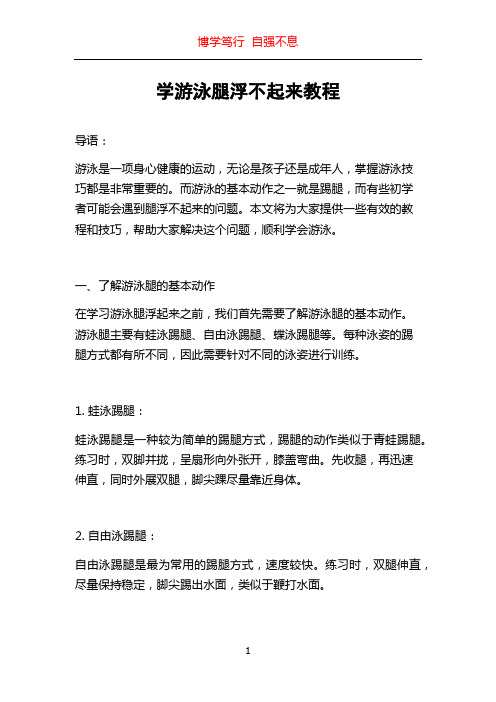 博学笃行 自强不息

学游泳腿浮不起来教程

导语：

游泳是一项身心健康的运动，无论是孩子还是成年人，掌握游泳技巧都是非常重要的。而游泳的基本动作之一就是踢腿，而有些初学者可能会遇到腿浮不起来的问题。本文将为大家提供一些有效的教程和技巧，帮助大家解决这个问题，顺利学会游泳。

一、了解游泳腿的基本动作

在学习游泳腿浮起来之前，我们首先需要了解游泳腿的基本动作。游泳腿主要有蛙泳踢腿、自由泳踢腿、蝶泳踢腿等。每种泳姿的踢腿方式都有所不同，因此需要针对不同的泳姿进行训练。

1. 蛙泳踢腿：

蛙泳踢腿是一种较为简单的踢腿方式，踢腿的动作类似于青蛙踢腿。练习时，双脚并拢，呈扇形向外张开，膝盖弯曲。先收腿，再迅速伸直，同时外展双腿，脚尖踝尽量靠近身体。

2. 自由泳踢腿：

自由泳踢腿是最为常用的踢腿方式，速度较快。练习时，双腿伸直，尽量保持稳定，脚尖踢出水面，类似于鞭打水面。

1